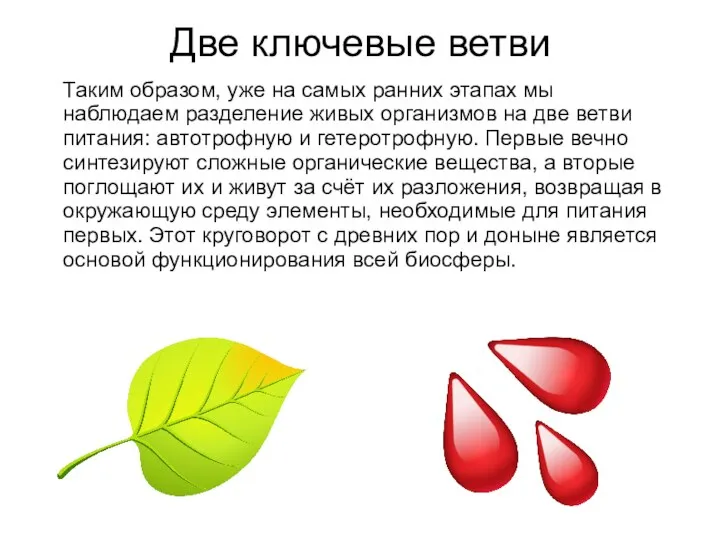 Две ключевые ветви

Таким образом, уже на самых ранних этапах мы наблюдаем разделение живых организмов на две ветви питания: автотрофную и гетеротрофную. Первые вечно синтезируют сложные органические вещества, а вторые поглощают их и живут за счёт их разложения, возвращая в окружающую среду элементы, необходимые для питания первых. Этот круговорот с древних пор и доныне является основой функционирования всей биосферы.